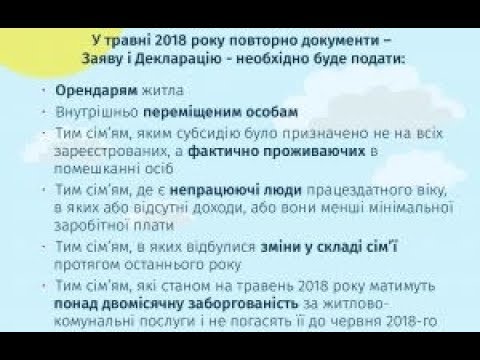 У травні 2018 року повторно документи – Заяву і Декларацію - необхідно буде подати:

· Орендарям житла
· Внутрішньо переміщеним особам
· Тим сім'ям, яким субсидію було призначено не на всіх зареєстрованих, а фактично проживаючих в помешканні осіб
· Тим сім'ям, де є непрацюючі люди працездатного віку, в яких або відсутні доходи, або вони менші мінімальної заробітної плати
· Тим сім'ям, в яких відбулися зміни у складі сім'ї протягом останнього року
· Тим сім'ям, які станом на травень 2018 року матимуть понад двомісячну заборгованість за житлово-комунальні послуги і не погасять її до червня 2018-го